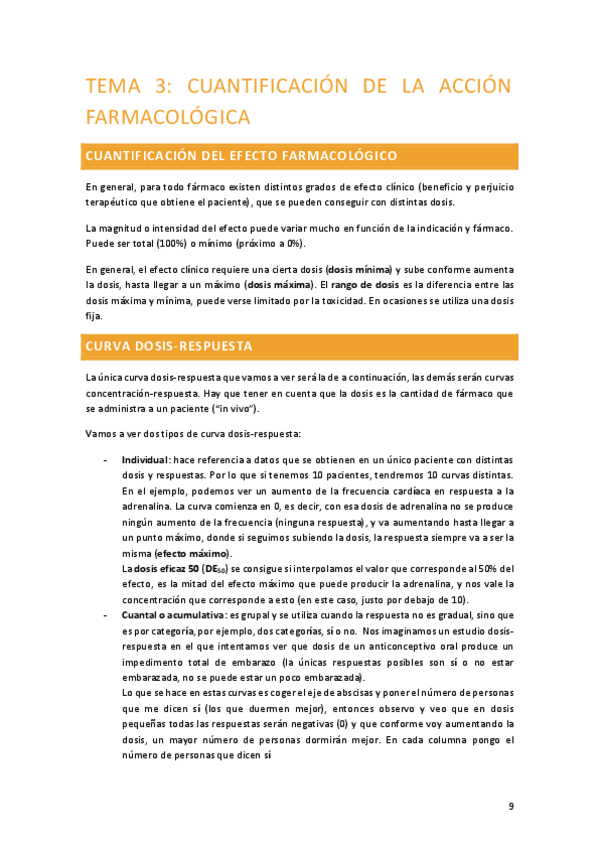 TEMA 3: CUANTIFICACIÓN DE LA ACCIÓN FARMACOLÓGICA

CUANTIFICACIÓN DEL EFECTO FARMACOLÓGICO

En general, para todo fármaco existen distintos grados de efecto clínico (beneficio y perjuicio terapéutico que obtiene el paciente), que se pueden conseguir con distintas dosis.

La magnitud o intensidad del efecto puede variar mucho en función de la indicación y fármaco. Puede ser total (100%) o mínimo (próximo a 0%).

En general, el efecto clínico requiere una cierta dosis (dosis mínima) y sube conforme aumenta la dosis, hasta llegar a un máximo (dosis máxima). El rango de dosis es la diferencia entre las dosis máxima y mínima, puede verse limitado por la toxicidad. En ocasiones se utiliza una dosis fija.

CURVA DOSIS-RESPUESTA

La única curva dosis-respuesta que vamos a ver será la de a continuación, las demás serán curvas concentración-respuesta. Hay que tener en cuenta que la dosis es la cantidad de fármaco que se administra a un paciente ("in vivo").

Vamos a ver dos tipos de curva dosis-respuesta:

- Individual: hace referencia a datos que se obtienen en un único paciente con distintas dosis y respuestas. Por lo que si tenemos 10 pacientes, tendremos 10 curvas distintas. En el ejemplo, podemos ver un aumento de la frecuencia cardíaca en respuesta a la adrenalina. La curva comienza en 0, es decir, con esa dosis de adrenalina no se produce ningún aumento de la frecuencia (ninguna respuesta), y va aumentando hasta llegar a un punto máximo, donde si seguimos subiendo la dosis, la respuesta siempre va a ser la misma (efecto máximo).
La dosis eficaz 50 ($DE_{50}$) se consigue si interpolamos el valor que corresponde al 50% del efecto, es la mitad del efecto máximo que puede producir la adrenalina, y nos vale la concentración que corresponde a esto (en este caso, justo por debajo de 10).
- Cuantal o acumulativa: es grupal y se utiliza cuando la respuesta no es gradual, sino que es por categoría, por ejemplo, dos categorías, sí o no. Nos imaginamos un estudio dosis-respuesta en el que intentamos ver que dosis de un anticonceptivo oral produce un impedimento total de embarazo (la únicas respuestas posibles son sí o no estar embarazada, no se puede estar un poco embarazada).
Lo que se hace en estas curvas es coger el eje de abscisas y poner el número de personas que me dicen sí (los que duermen mejor), entonces observo y veo que en dosis pequeñas todas las respuestas serán negativas (0) y que conforme voy aumentando la dosis, un mayor número de personas dormirán mejor. En cada columna pongo el número de personas que dicen sí

9